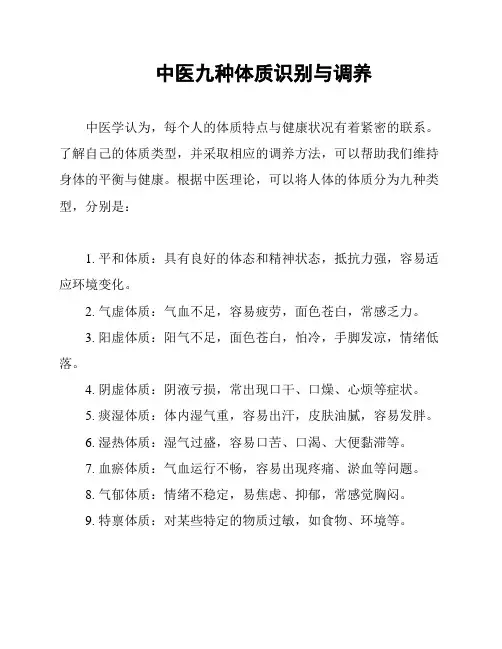 中医九种体质识别与调养

中医学认为，每个人的体质特点与健康状况有着紧密的联系。了解自己的体质类型，并采取相应的调养方法，可以帮助我们维持身体的平衡与健康。根据中医理论，可以将人体的体质分为九种类型，分别是：

1. 平和体质：具有良好的体态和精神状态，抵抗力强，容易适应环境变化。

2. 气虚体质：气血不足，容易疲劳，面色苍白，常感乏力。

3. 阳虚体质：阳气不足，面色苍白，怕冷，手脚发凉，情绪低落。

4. 阴虚体质：阴液亏损，常出现口干、口燥、心烦等症状。

5. 痰湿体质：体内湿气重，容易出汗，皮肤油腻，容易发胖。

6. 湿热体质：湿气过盛，容易口苦、口渴、大便黏滞等。

7. 血瘀体质：气血运行不畅，容易出现疼痛、淤血等问题。

8. 气郁体质：情绪不稳定，易焦虑、抑郁，常感觉胸闷。

9. 特禀体质：对某些特定的物质过敏，如食物、环境等。